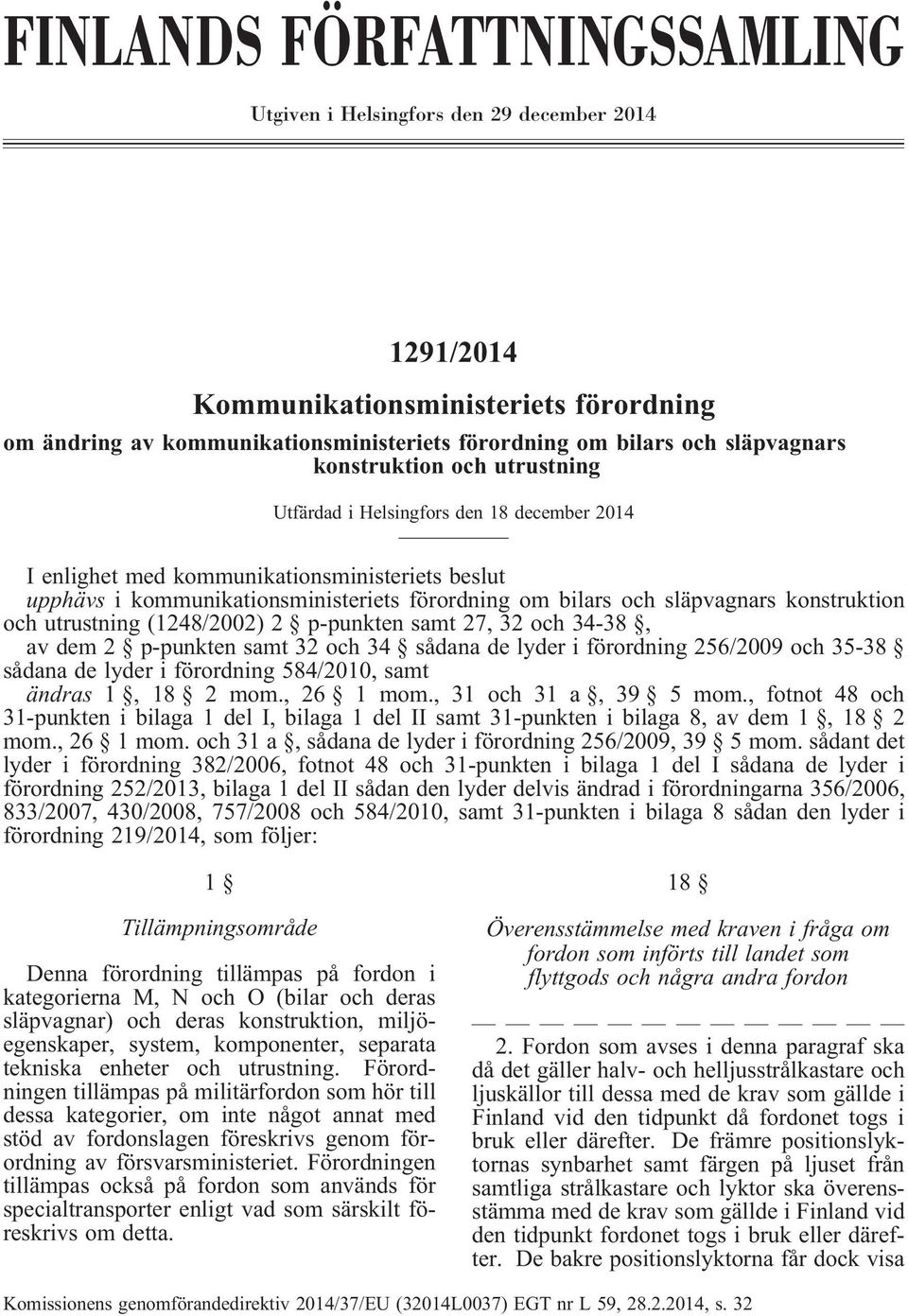 FINLANDS FÖRFATTNINGSSAMLING

Utgiven i Helsingfors den 29 december 2014

1291/2014

Kommunikationsministeriets förordning

om ändring av kommunikationsministeriets förordning om bilars och släpvagnars konstruktion och utrustning

Utfärdad i Helsingfors den 18 december 2014

I enlighet med kommunikationsministeriets beslut
upphävs i kommunikationsministeriets förordning om bilars och släpvagnars konstruktion och utrustning (1248/2002) 2 § p-punkten samt 27, 32 och 34-38 §, av dem 2 § p-punkten samt 32 och 34 § sådana de lyder i förordning 256/2009 och 35-38 § sådana de lyder i förordning 584/2010, samt
ändras 1 §, 18 § 2 mom., 26 § 1 mom., 31 och 31 a §, 39 § 5 mom., fotnot 48 och 31-punkten i bilaga 1 del I, bilaga 1 del II samt 31-punkten i bilaga 8, av dem 1 §, 18 § 2 mom., 26 § 1 mom. och 31 a §, sådana de lyder i förordning 256/2009, 39 § 5 mom. sådant det lyder i förordning 382/2006, fotnot 48 och 31-punkten i bilaga 1 del I sådana de lyder i förordning 252/2013, bilaga 1 del II sådan den lyder delvis ändrad i förordningarna 356/2006, 833/2007, 430/2008, 757/2008 och 584/2010, samt 31-punkten i bilaga 8 sådan den lyder i förordning 219/2014, som följer:

1 §

Tillämpningsområde

Denna förordning tillämpas på fordon i kategorierna M, N och O (bilar och deras släpvagnar) och deras konstruktion, miljöegenskaper, system, komponenter, separata tekniska enheter och utrustning. Förordningen tillämpas på militärfordon som hör till dessa kategorier, om inte något annat med stöd av fordonslagen föreskrivs genom förordning av försvarsministeriet. Förordningen tillämpas också på fordon som används för specialtransporter enligt vad som särskilt föreskrivs om detta.

18 §

Överensstämmelse med kraven i fråga om fordon som införts till landet som flyttgods och några andra fordon

— — — — — — — — — — — — —

2. Fordon som avses i denna paragraf ska då det gäller halv- och helljusstrålkastare och ljuskällor till dessa med de krav som gällde i Finland vid den tidpunkt då fordonet togs i bruk eller därefter. De främre positionslyktornas synbarhet samt färgen på ljuset från samtliga strålkastare och lyktor ska överensstämma med de krav som gällde i Finland vid den tidpunkt fordonet togs i bruk eller därefter. De bakre positionslyktorna får dock visa

Komissionens genomförandedirektiv 2014/37/EU (32014L0037) EGT nr L 59, 28.2.2014, s. 32